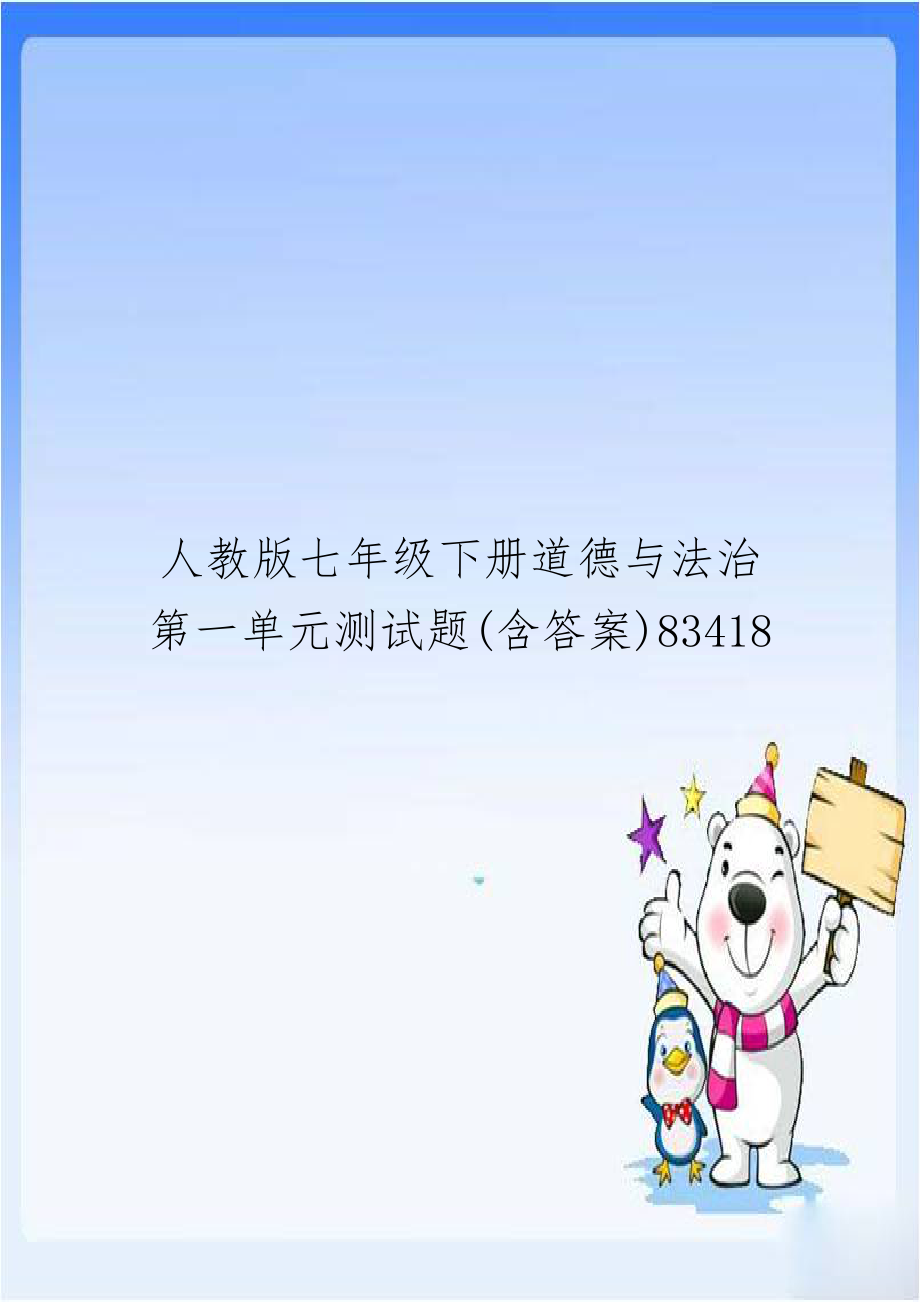 人教版七年级下册道德与法治第一单元测试题(含答案)83418